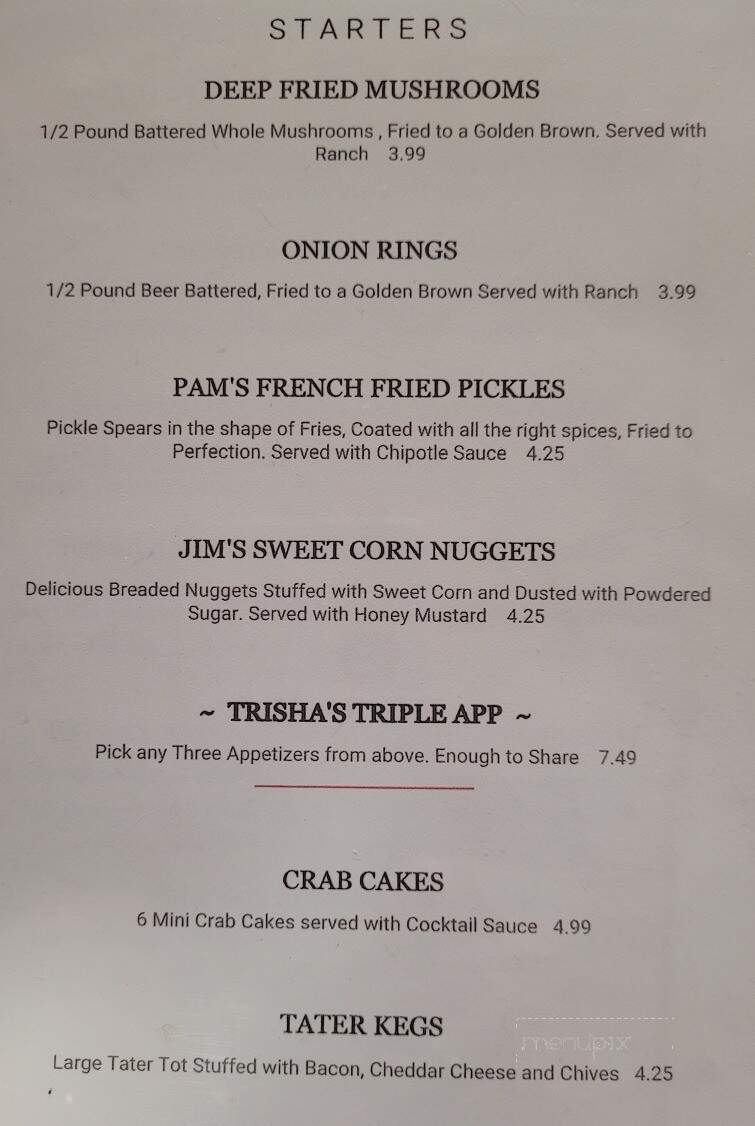 STARTERS

DEEP FRIED MUSHROOMS

1/2 Pound Battered Whole Mushrooms , Fried to a Golden Brown. Served with Ranch 3.99

ONION RINGS

1/2 Pound Beer Battered, Fried to a Golden Brown Served with Ranch 3.99

PAM'S FRENCH FRIED PICKLES

Pickle Spears in the shape of Fries, Coated with all the right spices, Fried to Perfection. Served with Chipotle Sauce 4.25

JIM'S SWEET CORN NUGGETS

Delicious Breaded Nuggets Stuffed with Sweet Corn and Dusted with Powdered Sugar. Served with Honey Mustard 4.25

~ TRISHA'S TRIPLE APP ~

Pick any Three Appetizers from above. Enough to Share 7.49

CRAB CAKES

6 Mini Crab Cakes served with Cocktail Sauce 4.99

TATER KEGS

Large Tater Tot Stuffed with Bacon, Cheddar Cheese and Chives 4.25

menupix